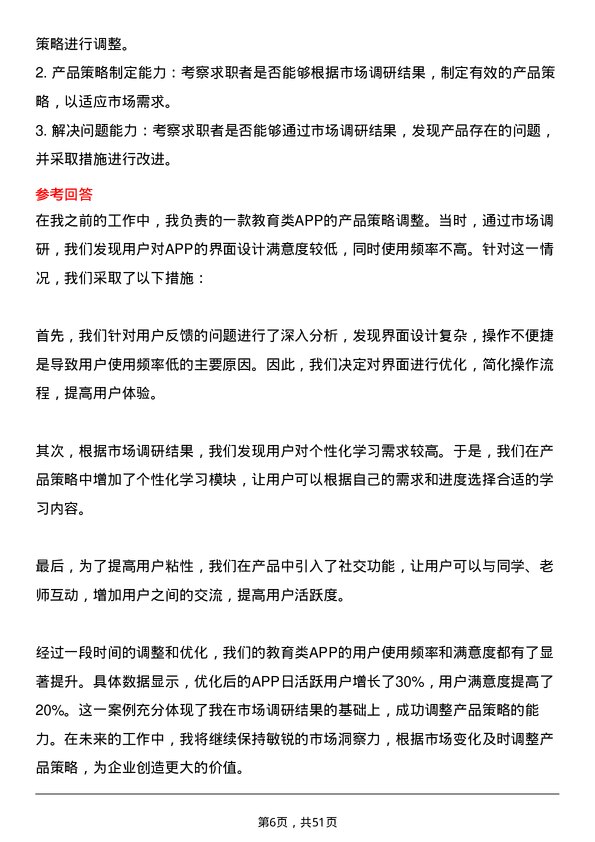 策略进行调整。

2. 产品策略制定能力：考察求职者是否能够根据市场调研结果，制定有效的产品策略，以适应市场需求。

3. 解决问题能力：考察求职者是否能够通过市场调研结果，发现产品存在的问题，并采取措施进行改进。

参考回答

在我之前的工作中，我负责的一款教育类APP的产品策略调整。当时，通过市场调研，我们发现用户对APP的界面设计满意度较低，同时使用频率不高。针对这一情况，我们采取了以下措施：

首先，我们针对用户反馈的问题进行了深入分析，发现界面设计复杂，操作不便捷是导致用户使用频率低的主要原因。因此，我们决定对界面进行优化，简化操作流程，提高用户体验。

其次，根据市场调研结果，我们发现用户对个性化学习需求较高。于是，我们在产品策略中增加了个性化学习模块，让用户可以根据自己的需求和进度选择合适的学习内容。

最后，为了提高用户粘性，我们在产品中引入了社交功能，让用户可以与同学、老师互动，增加用户之间的交流，提高用户活跃度。

经过一段时间的调整和优化，我们的教育类APP的用户使用频率和满意度都有了显著提升。具体数据显示，优化后的APP日活跃用户增长了30%，用户满意度提高了20%。这一案例充分体现了我在市场调研结果的基础上，成功调整产品策略的能力。在未来的工作中，我将继续保持敏锐的市场洞察力，根据市场变化及时调整产品策略，为企业创造更大的价值。

第6页，共51页